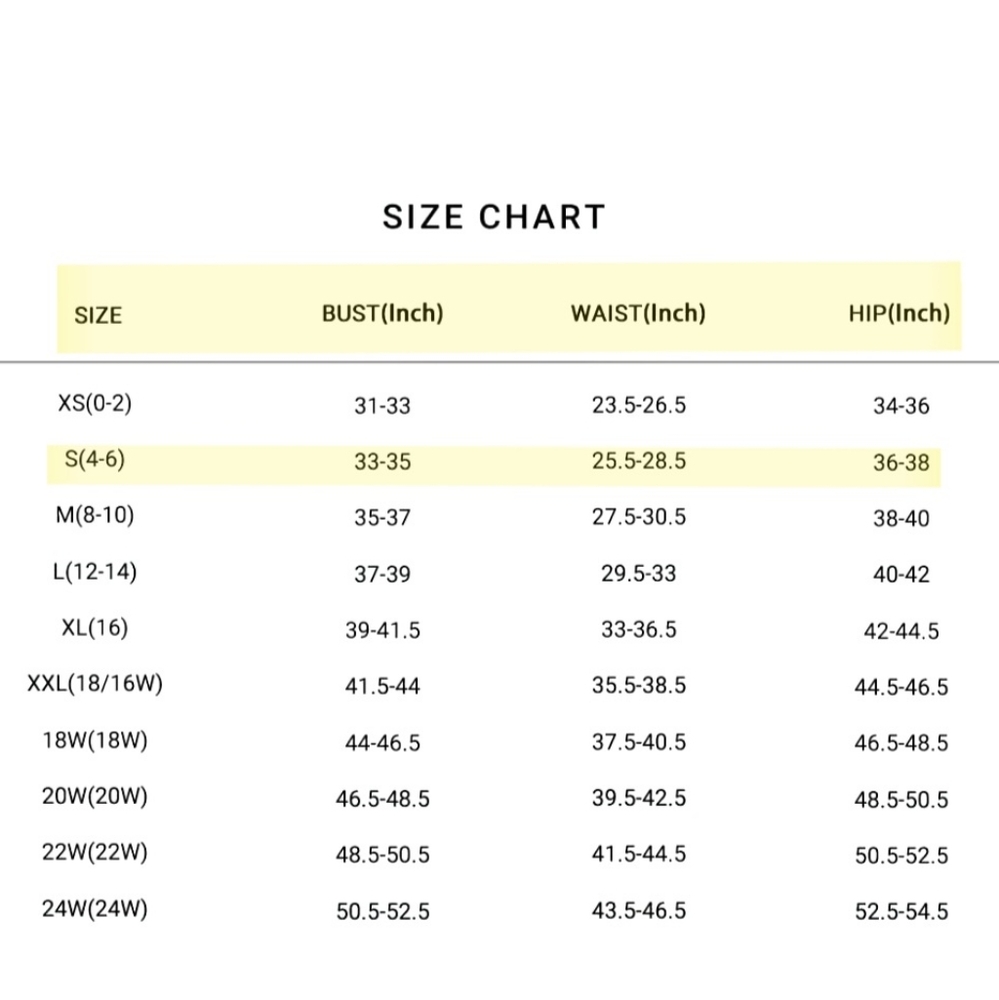 SIZE CHART

| SIZE | BUST(Inch) | WAIST(Inch) | HIP(Inch) |
|---|---|---|---|
| XS(0-2) | 31-33 | 23.5-26.5 | 34-36 |
| S(4-6) | 33-35 | 25.5-28.5 | 36-38 |
| M(8-10) | 35-37 | 27.5-30.5 | 38-40 |
| L(12-14) | 37-39 | 29.5-33 | 40-42 |
| XL(16) | 39-41.5 | 33-36.5 | 42-44.5 |
| XXL(18/16W) | 41.5-44 | 35.5-38.5 | 44.5-46.5 |
| 18W(18W) | 44-46.5 | 37.5-40.5 | 46.5-48.5 |
| 20W(20W) | 46.5-48.5 | 39.5-42.5 | 48.5-50.5 |
| 22W(22W) | 48.5-50.5 | 41.5-44.5 | 50.5-52.5 |
| 24W(24W) | 50.5-52.5 | 43.5-46.5 | 52.5-54.5 |